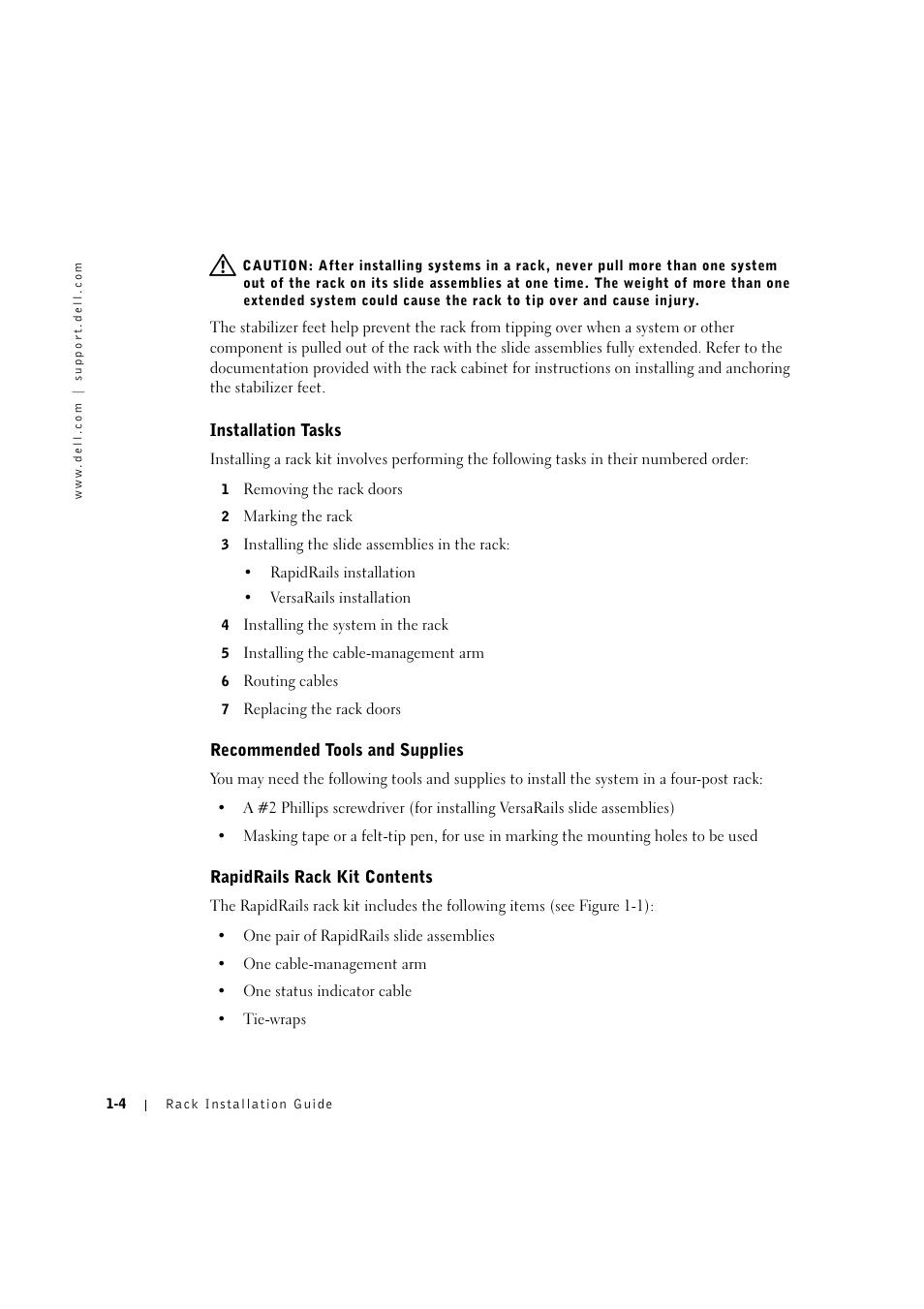 www.dell.com | support.dell.com

CAUTION: After installing systems in a rack, never pull more than one system out of the rack on its slide assemblies at one time. The weight of more than one extended system could cause the rack to tip over and cause injury.

The stabilizer feet help prevent the rack from tipping over when a system or other component is pulled out of the rack with the slide assemblies fully extended. Refer to the documentation provided with the rack cabinet for instructions on installing and anchoring the stabilizer feet.

Installation Tasks

Installing a rack kit involves performing the following tasks in their numbered order:

1 Removing the rack doors
2 Marking the rack
3 Installing the slide assemblies in the rack:
• RapidRails installation
• VersaRails installation
4 Installing the system in the rack
5 Installing the cable-management arm
6 Routing cables
7 Replacing the rack doors

Recommended Tools and Supplies

You may need the following tools and supplies to install the system in a four-post rack:

• A #2 Phillips screwdriver (for installing VersaRails slide assemblies)
• Masking tape or a felt-tip pen, for use in marking the mounting holes to be used

RapidRails Rack Kit Contents

The RapidRails rack kit includes the following items (see Figure 1-1):

• One pair of RapidRails slide assemblies
• One cable-management arm
• One status indicator cable
• Tie-wraps

1-4 | Rack Installation Guide